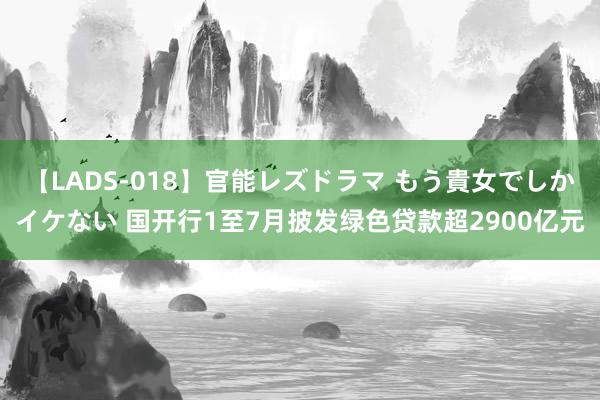 【LADS-018】官能レズドラマ もう貴女でしかイケない 国开行1至7月披发绿色贷款超2900亿元